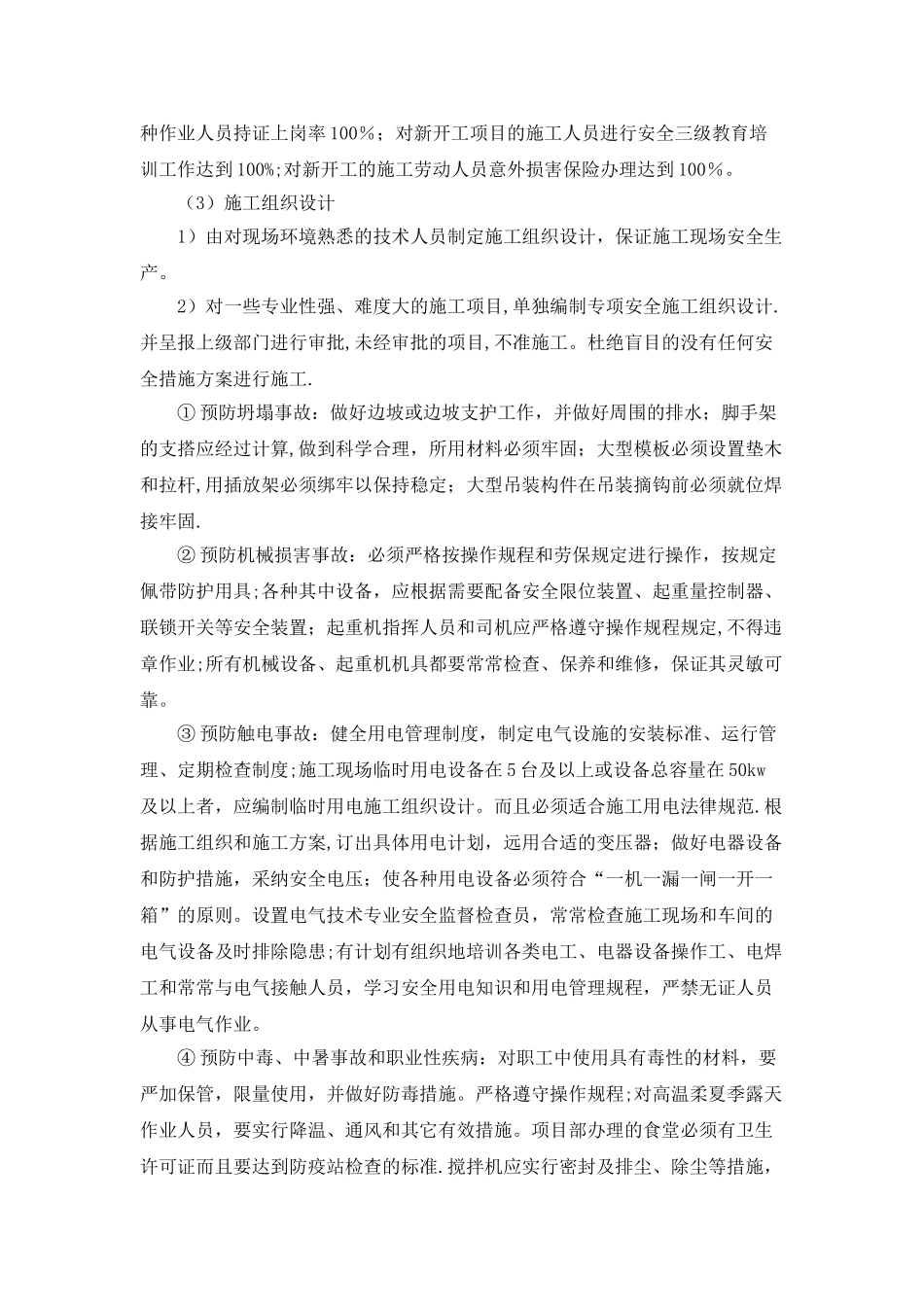 种作业人员持证上岗率100％；对新开工项目的施工人员进行安全三级教育培训工作达到100%;对新开工的施工劳动人员意外损害保险办理达到100％。

（3）施工组织设计

1）由对现场环境熟悉的技术人员制定施工组织设计，保证施工现场安全生产。

2）对一些专业性强、难度大的施工项目,单独编制专项安全施工组织设计.并呈报上级部门进行审批,未经审批的项目,不准施工。杜绝盲目的没有任何安全措施方案进行施工.

① 预防坍塌事故：做好边坡或边坡支护工作，并做好周围的排水；脚手架的支搭应经过计算，做到科学合理，所用材料必须牢固；大型模板必须设置垫木和拉杆,用插放架必须绑牢以保持稳定；大型吊装构件在吊装摘钩前必须就位焊接牢固.

② 预防机械损害事故：必须严格按操作规程和劳保规定进行操作，按规定佩带防护用具;各种其中设备，应根据需要配备安全限位装置、起重量控制器、联锁开关等安全装置；起重机指挥人员和司机应严格遵守操作规程规定,不得违章作业;所有机械设备、起重机机具都要常常检查、保养和维修，保证其灵敏可靠。

③ 预防触电事故：健全用电管理制度，制定电气设施的安装标准、运行管理、定期检查制度;施工现场临时用电设备在5台及以上或设备总容量在50kw及以上者，应编制临时用电施工组织设计。而且必须适合施工用电法律规范.根据施工组织和施工方案,订出具体用电计划，远用合适的变压器；做好电器设备和防护措施，采纳安全电压；使各种用电设备必须符合“一机一漏一闸一开一箱”的原则。设置电气技术专业安全监督检查员，常常检查施工现场和车间的电气设备及时排除隐患;有计划有组织地培训各类电工、电器设备操作工、电焊工和常常与电气接触人员，学习安全用电知识和用电管理规程，严禁无证人员从事电气作业。

④ 预防中毒、中暑事故和职业性疾病：对职工中使用具有毒性的材料，要严加保管，限量使用，并做好防毒措施。严格遵守操作规程;对高温柔夏季露天作业人员，要实行降温、通风和其它有效措施。项目部办理的食堂必须有卫生许可证而且要达到防疫站检查的标准.搅拌机应实行密封及排尘、除尘等措施，